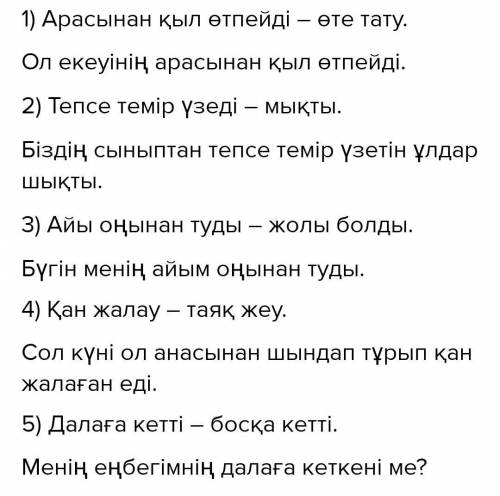 1) Арасынан қыл өтпейді – өте тату.

Ол екеуінің арасынан қыл өтпейді.

2) Тепсе темір үзеді – мықты.

Біздің сыныптан тепсе темір үзетін ұлдар шықты.

3) Айы оңынан туды – жолы болды.

Бүгін менің айым оңынан туды.

4) Қан жалау – таяқ жеу.

Сол күні ол анасынан шындап тұрып қан жалаған еді.

5) Далаға кетті – босқа кетті.

Менің еңбегімнің далаға кеткені ме?